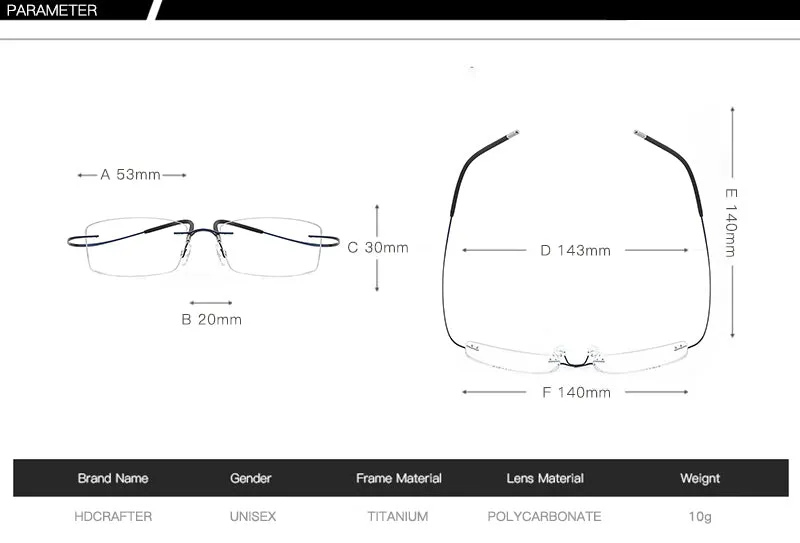 PARAMETER

A 53mm

C 30mm

B 20mm

D 143mm

E 140mm

F 140mm

| Brand Name | Gender | Frame Material | Lens Material | Weight |
|---|---|---|---|---|
| HDCRAFTER | UNISEX | TITANIUM | POLYCARBONATE | 10g |